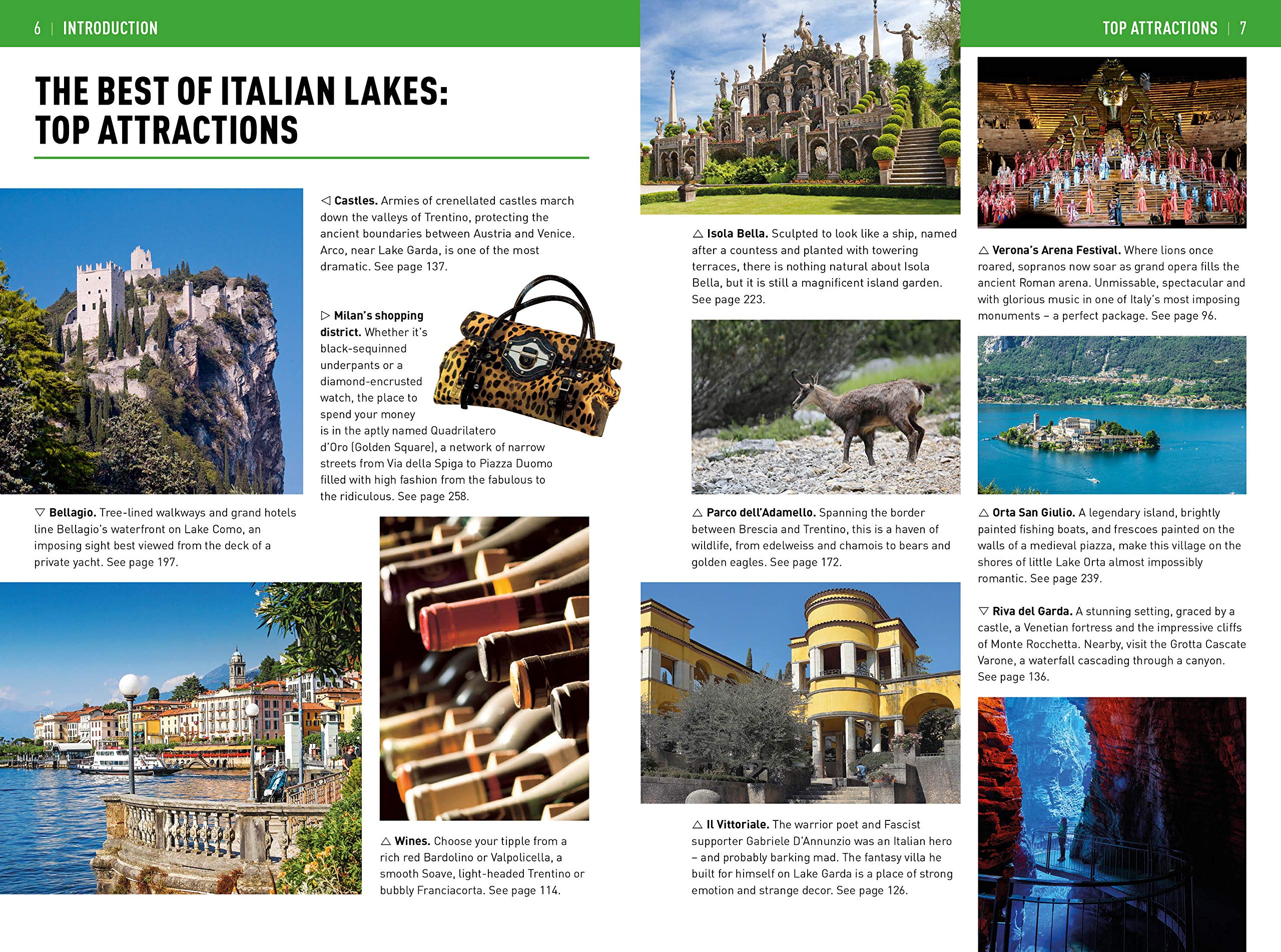 6 | INTRODUCTION

THE BEST OF ITALIAN LAKES: TOP ATTRACTIONS

◁ **Castles.** Armies of crenellated castles march down the valleys of Trentino, protecting the ancient boundaries between Austria and Venice. Arco, near Lake Garda, is one of the most dramatic. See page 137.

▷ **Milan's shopping district.** Whether it's black-sequinned underpants or a diamond-encrusted watch, the place to spend your money is in the aptly named Quadrilatero d'Oro (Golden Square), a network of narrow streets from Via della Spiga to Piazza Duomo filled with high fashion from the fabulous to the ridiculous. See page 258.

▽ **Bellagio.** Tree-lined walkways and grand hotels line Bellagio's waterfront on Lake Como, an imposing sight best viewed from the deck of a private yacht. See page 197.

△ **Wines.** Choose your tipple from a rich red Bardolino or Valpolicella, a smooth Soave, light-headed Trentino or bubbly Franciacorta. See page 114.

TOP ATTRACTIONS | 7

△ **Isola Bella.** Sculpted to look like a ship, named after a countess and planted with towering terraces, there is nothing natural about Isola Bella, but it is still a magnificent island garden. See page 223.

△ **Parco dell'Adamello.** Spanning the border between Brescia and Trentino, this is a haven of wildlife, from edelweiss and chamois to bears and golden eagles. See page 172.

△ **Il Vittoriale.** The warrior poet and Fascist supporter Gabriele D'Annunzio was an Italian hero – and probably barking mad. The fantasy villa he built for himself on Lake Garda is a place of strong emotion and strange decor. See page 126.

△ **Verona's Arena Festival.** Where lions once roared, sopranos now soar as grand opera fills the ancient Roman arena. Unmissable, spectacular and with glorious music in one of Italy's most imposing monuments – a perfect package. See page 96.

△ **Orta San Giulio.** A legendary island, brightly painted fishing boats, and frescoes painted on the walls of a medieval piazza, make this village on the shores of little Lake Orta almost impossibly romantic. See page 239.

▽ **Riva del Garda.** A stunning setting, graced by a castle, a Venetian fortress and the impressive cliffs of Monte Rocchetta. Nearby, visit the Grotta Cascate Varone, a waterfall cascading through a canyon. See page 136.